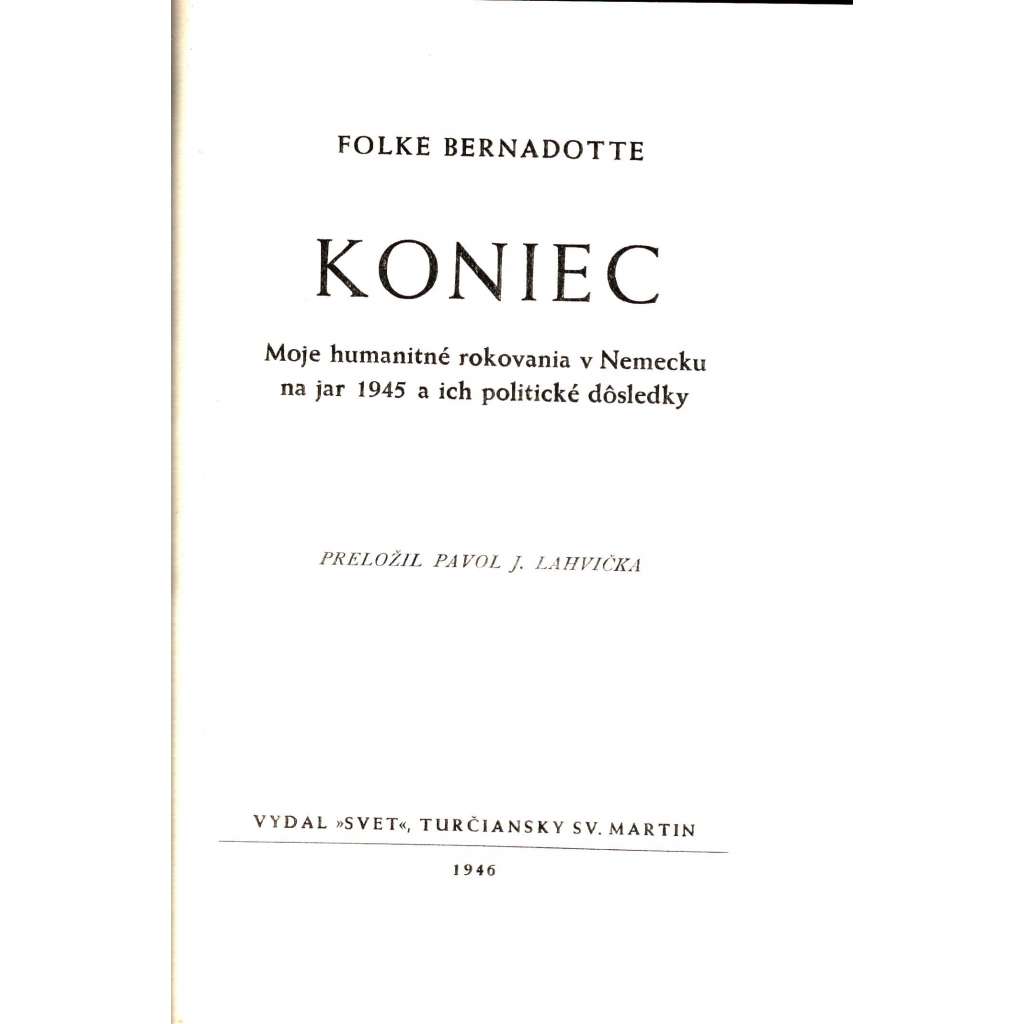 FOLKE BERNADOTTE

KONIEC

Moje humanitné rokovania v Nemecku na jar 1945 a ich politické dôsledky

PRELOŽIL PAVOL J. LAHVIČKA

VYDAL »SVET«, TURČIANSKY SV. MARTIN

1946